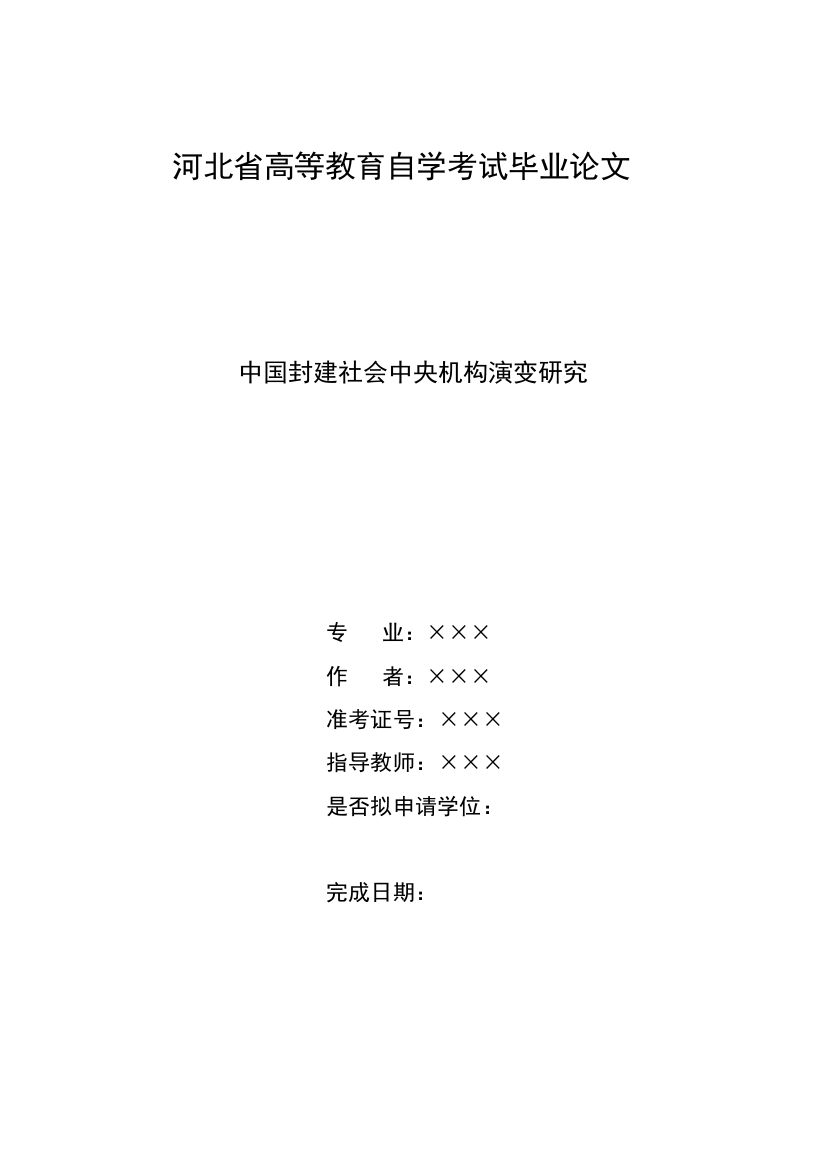 河北省高等教育自学考试毕业论文

中国封建社会中央机构演变研究

专　　业：×××
作　　者：×××
准考证号：×××
指导教师：×××
是否拟申请学位：

完成日期：